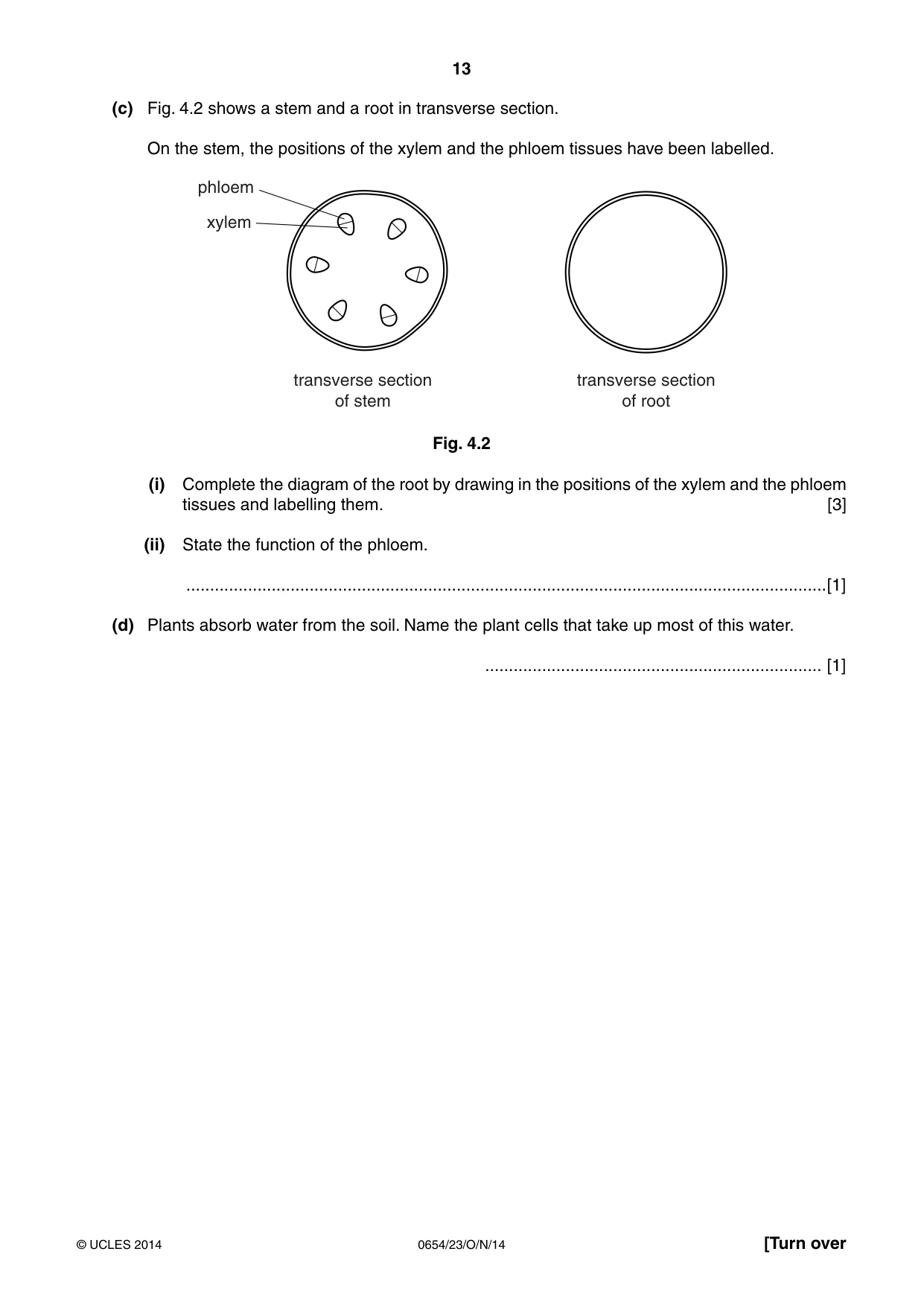 13

(c) Fig. 4.2 shows a stem and a root in transverse section.

On the stem, the positions of the xylem and the phloem tissues have been labelled.

phloem

xylem

transverse section of stem

transverse section of root

Fig. 4.2

(i) Complete the diagram of the root by drawing in the positions of the xylem and the phloem tissues and labelling them. [3]

(ii) State the function of the phloem.

____ [1]

(d) Plants absorb water from the soil. Name the plant cells that take up most of this water.

____ [1]

© UCLES 2014 0654/23/O/N/14 [Turn over